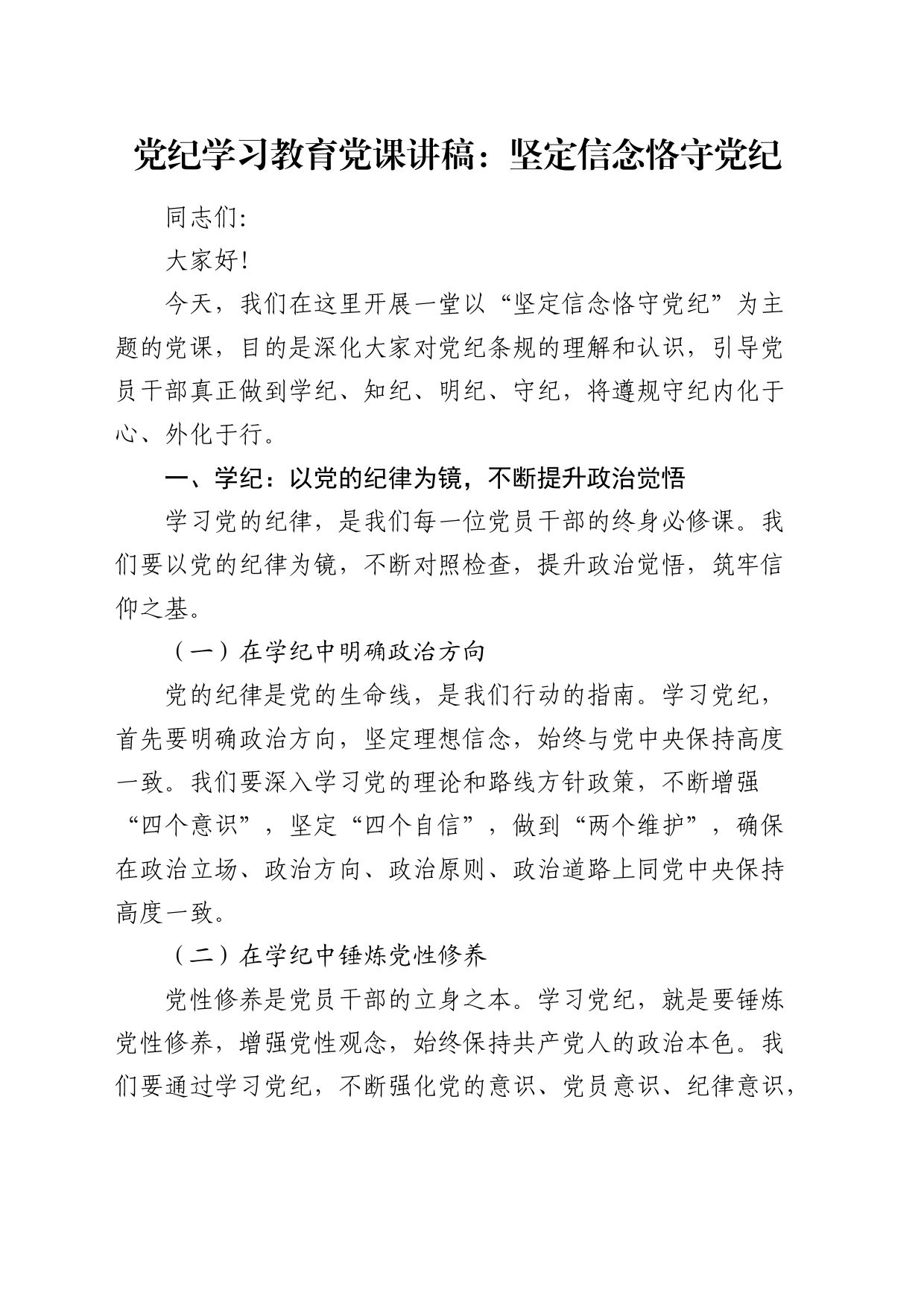 党纪学习教育党课讲稿：坚定信念恪守党纪

同志们：

大家好！

今天，我们在这里开展一堂以“坚定信念恪守党纪”为主题的党课，目的是深化大家对党纪条规的理解和认识，引导党员干部真正做到学纪、知纪、明纪、守纪，将遵规守纪内化于心、外化于行。

一、学纪：以党的纪律为镜，不断提升政治觉悟

学习党的纪律，是我们每一位党员干部的终身必修课。我们要以党的纪律为镜，不断对照检查，提升政治觉悟，筑牢信仰之基。

（一）在学纪中明确政治方向

党的纪律是党的生命线，是我们行动的指南。学习党纪，首先要明确政治方向，坚定理想信念，始终与党中央保持高度一致。我们要深入学习党的理论和路线方针政策，不断增强“四个意识”，坚定“四个自信”，做到“两个维护”，确保在政治立场、政治方向、政治原则、政治道路上同党中央保持高度一致。

（二）在学纪中锤炼党性修养

党性修养是党员干部的立身之本。学习党纪，就是要锤炼党性修养，增强党性观念，始终保持共产党人的政治本色。我们要通过学习党纪，不断强化党的意识、党员意识、纪律意识，